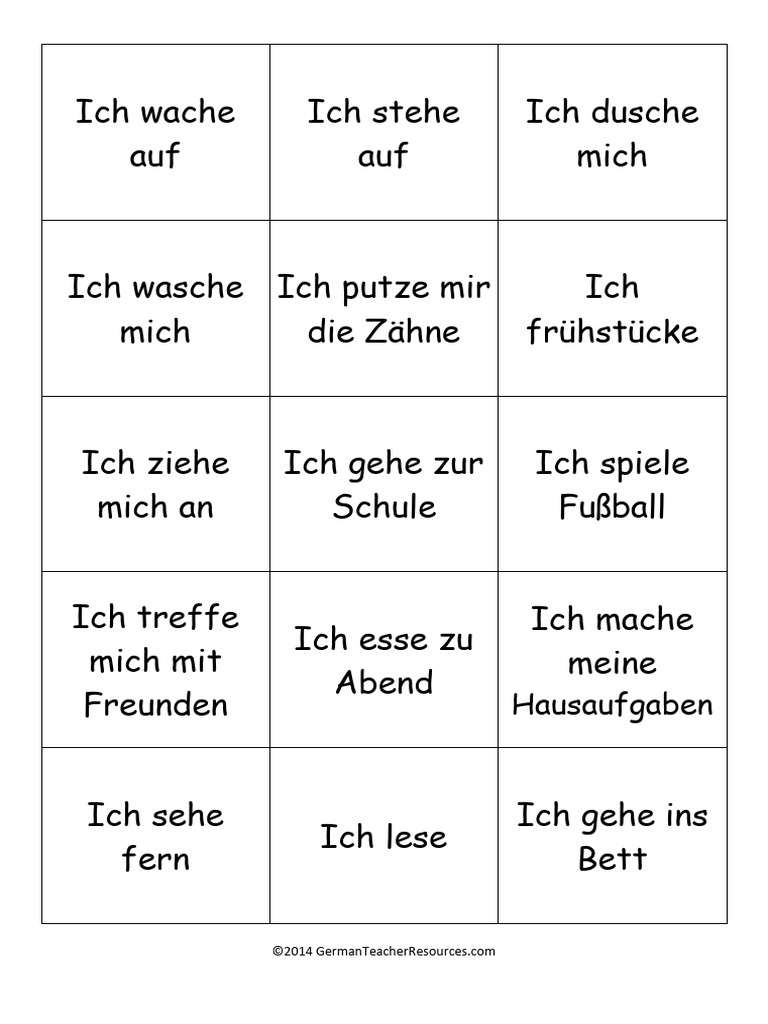 | | | |
|---|---|---|
| Ich wache auf | Ich stehe auf | Ich dusche mich |
| Ich wasche mich | Ich putze mir die Zähne | Ich frühstücke |
| Ich ziehe mich an | Ich gehe zur Schule | Ich spiele Fußball |
| Ich treffe mich mit Freunden | Ich esse zu Abend | Ich mache meine Hausaufgaben |
| Ich sehe fern | Ich lese | Ich gehe ins Bett |

©2014 GermanTeacherResources.com